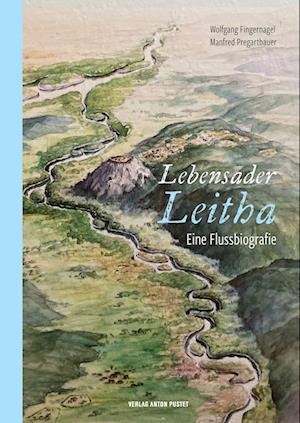 Wolfgang Fingernagel
Manfred Pregartbauer

Lebensader
Leitha
Eine Flussbiografie

VERLAG ANTON PUSTET